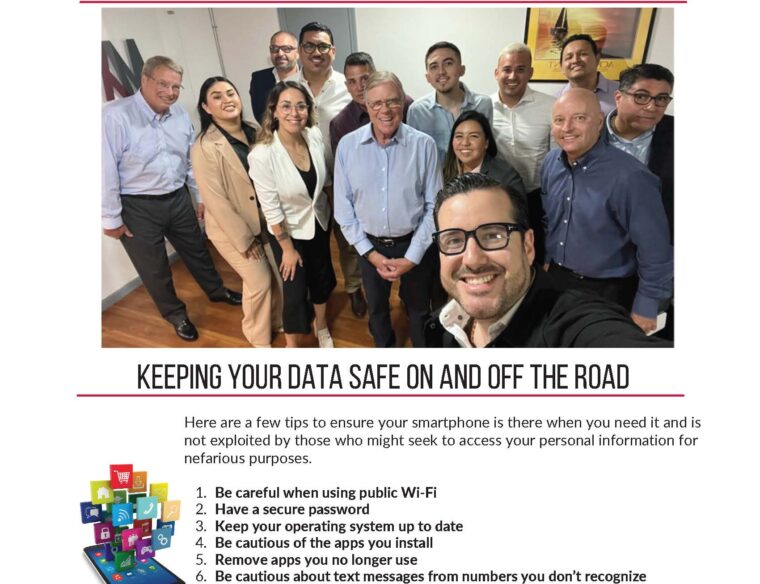 KEEPING YOUR DATA SAFE ON AND OFF THE ROAD

Here are a few tips to ensure your smartphone is there when you need it and is not exploited by those who might seek to access your personal information for nefarious purposes.

1. Be careful when using public Wi-Fi
2. Have a secure password
3. Keep your operating system up to date
4. Be cautious of the apps you install
5. Remove apps you no longer use
6. Be cautious about text messages from numbers you don't recognize